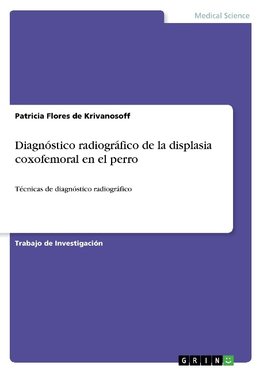 Medical Science

Patricia Flores de Krivanosoff

Diagnóstico radiográfico de la displasia coxofemoral en el perro

Técnicas de diagnóstico radiográfico

Trabajo de Investigación

GRIN